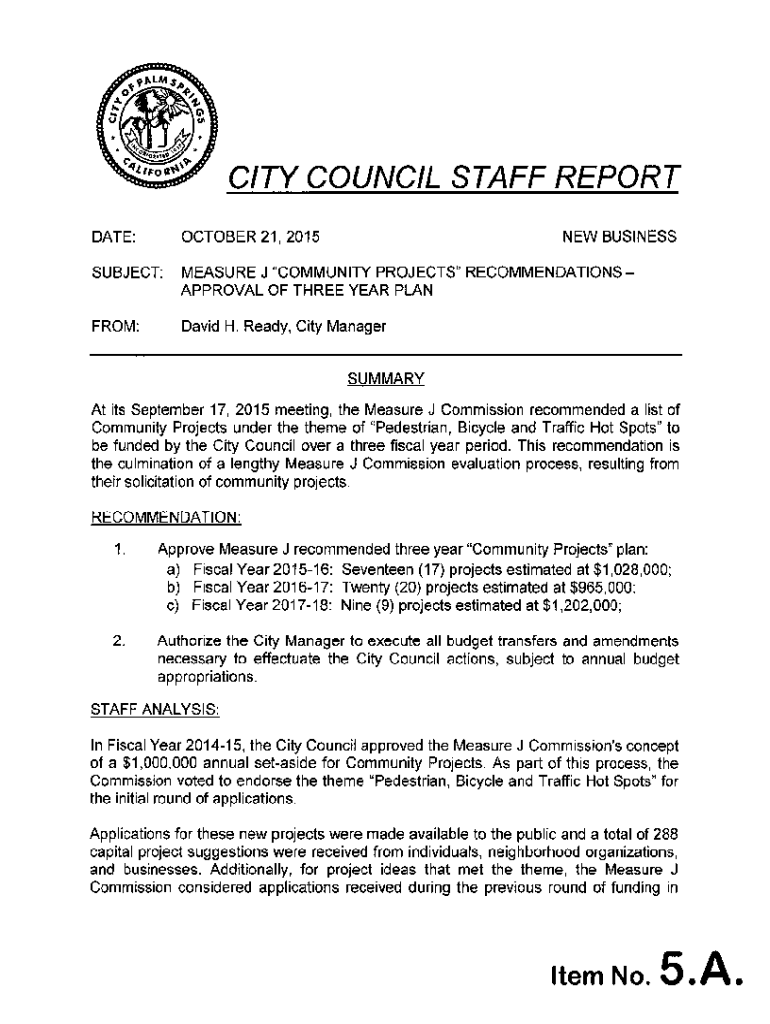 CITY OF PALM SPRINGS CALIFORNIA

CITY COUNCIL STAFF REPORT

DATE: OCTOBER 21, 2015 NEW BUSINESS

SUBJECT: MEASURE J "COMMUNITY PROJECTS" RECOMMENDATIONS – APPROVAL OF THREE YEAR PLAN

FROM: David H. Ready, City Manager

SUMMARY

At its September 17, 2015 meeting, the Measure J Commission recommended a list of Community Projects under the theme of "Pedestrian, Bicycle and Traffic Hot Spots" to be funded by the City Council over a three fiscal year period. This recommendation is the culmination of a lengthy Measure J Commission evaluation process, resulting from their solicitation of community projects.

RECOMMENDATION:

1. Approve Measure J recommended three year "Community Projects" plan:
a) Fiscal Year 2015-16: Seventeen (17) projects estimated at $1,028,000;
b) Fiscal Year 2016-17: Twenty (20) projects estimated at $965,000;
c) Fiscal Year 2017-18: Nine (9) projects estimated at $1,202,000;

2. Authorize the City Manager to execute all budget transfers and amendments necessary to effectuate the City Council actions, subject to annual budget appropriations.

STAFF ANALYSIS:

In Fiscal Year 2014-15, the City Council approved the Measure J Commission's concept of a $1,000,000 annual set-aside for Community Projects. As part of this process, the Commission voted to endorse the theme "Pedestrian, Bicycle and Traffic Hot Spots" for the initial round of applications.

Applications for these new projects were made available to the public and a total of 288 capital project suggestions were received from individuals, neighborhood organizations, and businesses. Additionally, for project ideas that met the theme, the Measure J Commission considered applications received during the previous round of funding in

Item No. 5.A.